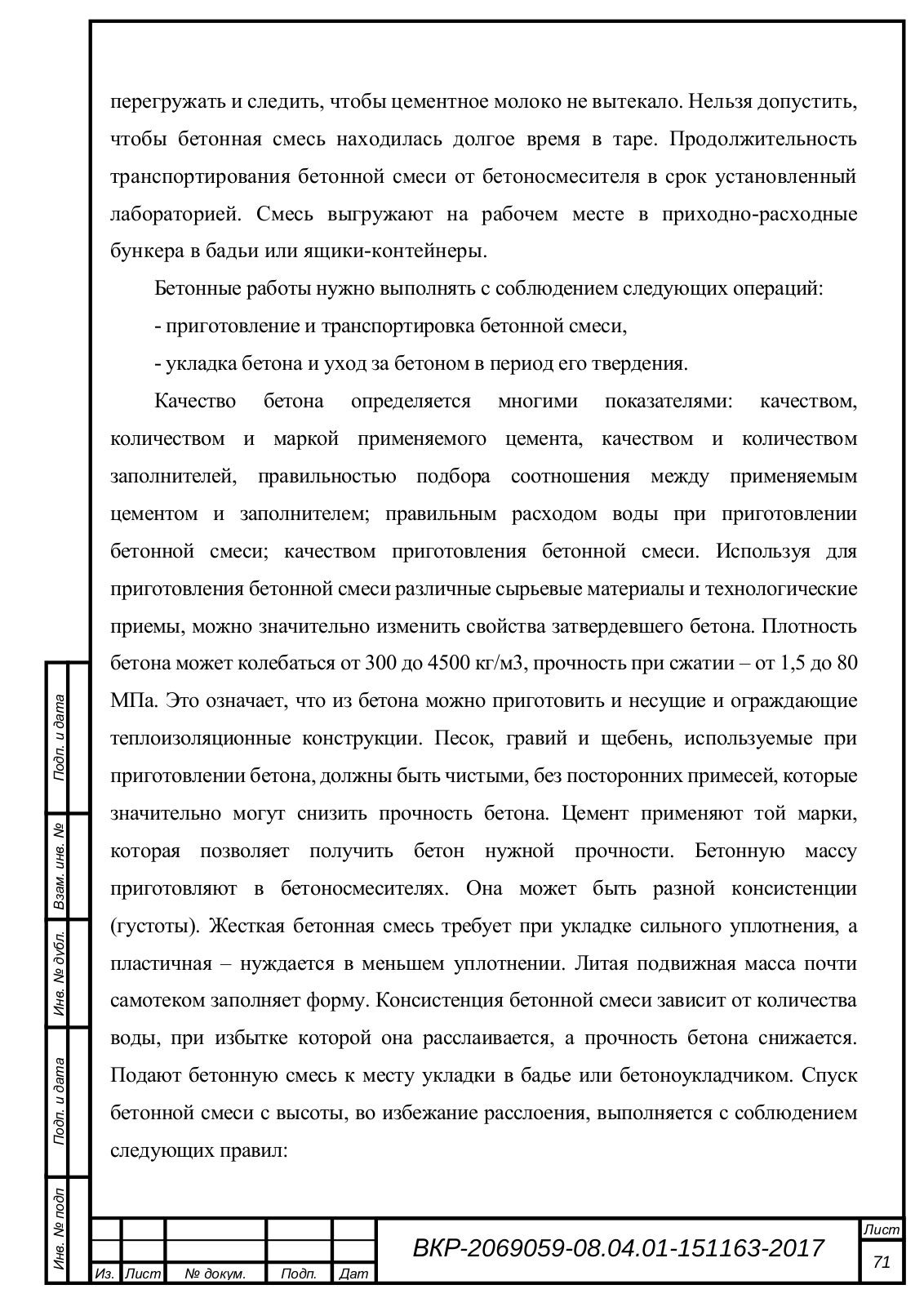 перегружать и следить, чтобы цементное молоко не вытекало. Нельзя допустить, чтобы бетонная смесь находилась долгое время в таре. Продолжительность транспортирования бетонной смеси от бетоносмесителя в срок установленный лабораторией. Смесь выгружают на рабочем месте в приходно-расходные бункера в бадьи или ящики-контейнеры.

Бетонные работы нужно выполнять с соблюдением следующих операций:

- приготовление и транспортировка бетонной смеси,

- укладка бетона и уход за бетоном в период его твердения.

Качество бетона определяется многими показателями: качеством, количеством и маркой применяемого цемента, качеством и количеством заполнителей, правильностью подбора соотношения между применяемым цементом и заполнителем; правильным расходом воды при приготовлении бетонной смеси; качеством приготовления бетонной смеси. Используя для приготовления бетонной смеси различные сырьевые материалы и технологические приемы, можно значительно изменить свойства затвердевшего бетона. Плотность бетона может колебаться от 300 до 4500 кг/м3, прочность при сжатии – от 1,5 до 80 МПа. Это означает, что из бетона можно приготовить и несущие и ограждающие теплоизоляционные конструкции. Песок, гравий и щебень, используемые при приготовлении бетона, должны быть чистыми, без посторонних примесей, которые значительно могут снизить прочность бетона. Цемент применяют той марки, которая позволяет получить бетон нужной прочности. Бетонную массу приготовляют в бетоносмесителях. Она может быть разной консистенции (густоты). Жесткая бетонная смесь требует при укладке сильного уплотнения, а пластичная – нуждается в меньшем уплотнении. Литая подвижная масса почти самотеком заполняет форму. Консистенция бетонной смеси зависит от количества воды, при избытке которой она расслаивается, а прочность бетона снижается. Подают бетонную смесь к месту укладки в бадье или бетоноукладчиком. Спуск бетонной смеси с высоты, во избежание расслоения, выполняется с соблюдением следующих правил:

Подп. и дата
Взам. инв. №
Инв. № дубл.
Подп. и дата
Инв. № подп

Из. Лист № докум. Подп. Дат
ВКР-2069059-08.04.01-151163-2017
Лист
71